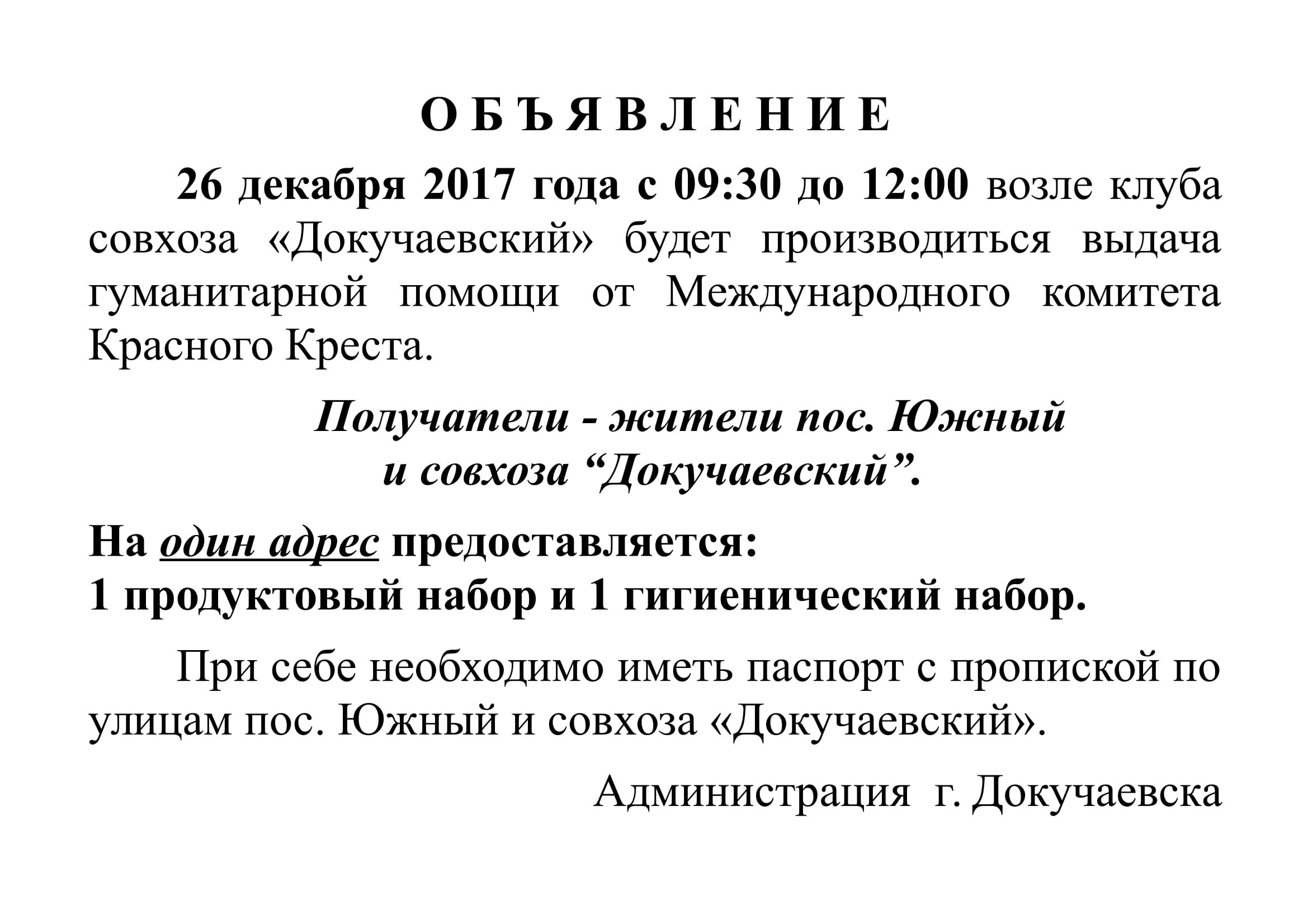 О Б Ъ Я В Л Е Н И Е

26 декабря 2017 года с 09:30 до 12:00 возле клуба совхоза «Докучаевский» будет производиться выдача гуманитарной помощи от Международного комитета Красного Креста.

Получатели - жители пос. Южный
и совхоза "Докучаевский".

На один адрес предоставляется:
1 продуктовый набор и 1 гигиенический набор.

При себе необходимо иметь паспорт с пропиской по улицам пос. Южный и совхоза «Докучаевский».

Администрация г. Докучаевска